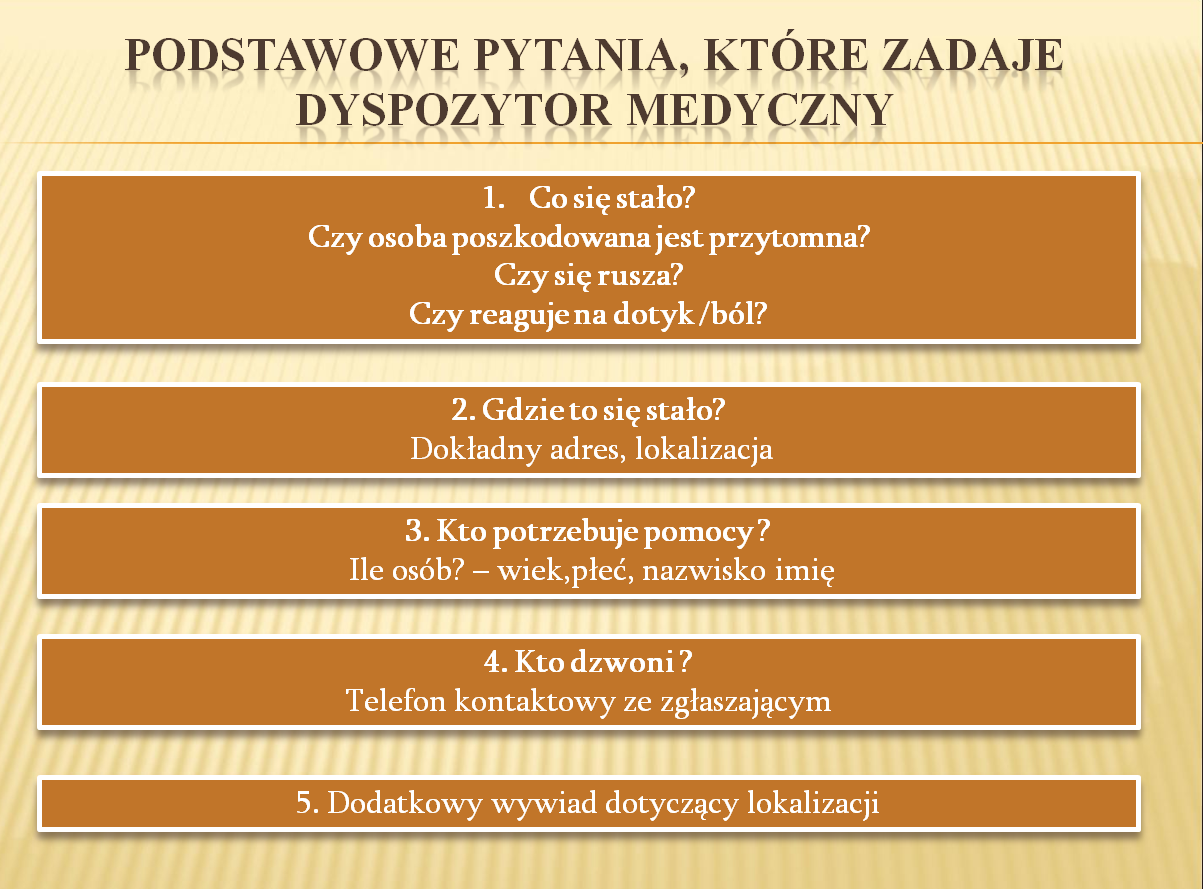 PODSTAWOWE PYTANIA, KTÓRE ZADAJE DYSPOZYTOR MEDYCZNY

1. Co się stało?
Czy osoba poszkodowana jest przytomna?
Czy się rusza?
Czy reaguje na dotyk /ból?

2. Gdzie to się stało?
Dokładny adres, lokalizacja

3. Kto potrzebuje pomocy ?
Ile osób? – wiek,płeć, nazwisko imię

4. Kto dzwoni ?
Telefon kontaktowy ze zgłaszającym

5. Dodatkowy wywiad dotyczący lokalizacji